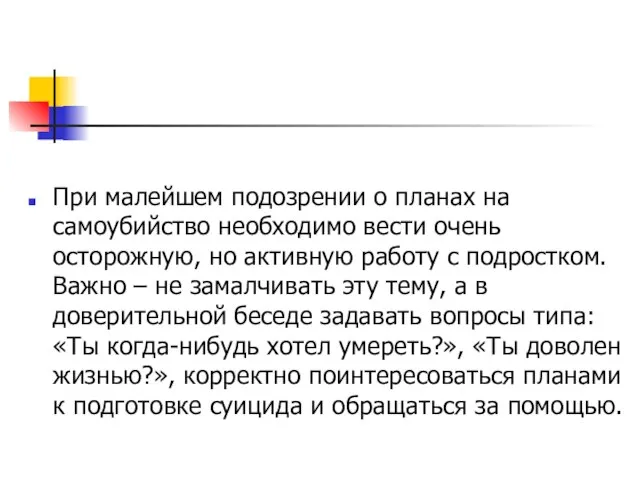 При малейшем подозрении о планах на самоубийство необходимо вести очень осторожную, но активную работу с подростком. Важно – не замалчивать эту тему, а в доверительной беседе задавать вопросы типа: «Ты когда-нибудь хотел умереть?», «Ты доволен жизнью?», корректно поинтересоваться планами к подготовке суицида и обращаться за помощью.